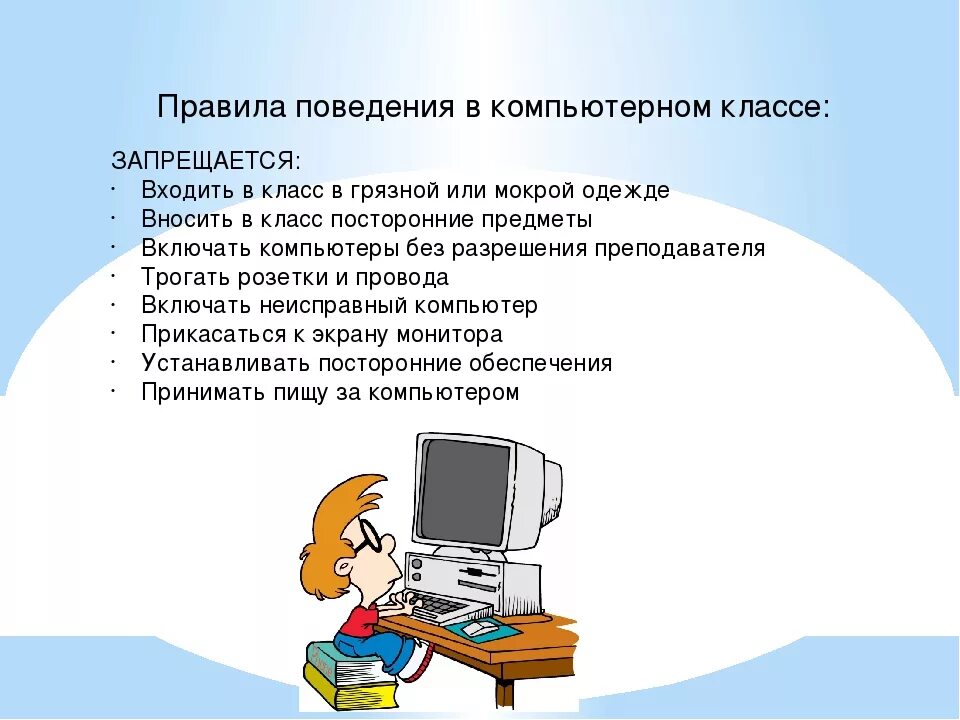 Правила поведения в компьютерном классе:

ЗАПРЕЩАЕТСЯ:
· Входить в класс в грязной или мокрой одежде
· Вносить в класс посторонние предметы
· Включать компьютеры без разрешения преподавателя
· Трогать розетки и провода
· Включать неисправный компьютер
· Прикасаться к экрану монитора
· Устанавливать посторонние обеспечения
· Принимать пищу за компьютером